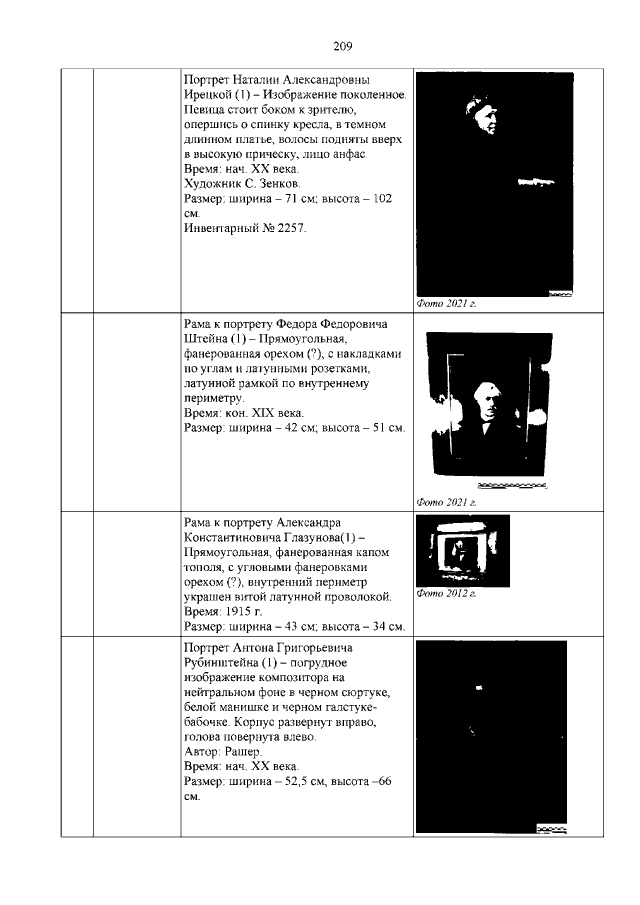 209

| | | | |
|---|---|---|---|
| | | Портрет Наталии Александровны Ирецкой (1) – Изображение поколенное. Певица стоит боком к зрителю, опершись о спинку кресла, в темном длинном платье, волосы подняты вверх в высокую прическу, лицо анфас. Время: нач. XX века. Художник С. Зенков. Размер: ширина – 71 см; высота – 102 см. Инвентарный № 2257. | Фото 2021 г. |
| | | Рама к портрету Федора Федоровича Штейна (1) – Прямоугольная, фанерованная орехом (?), с накладками по углам и латунными розетками, латунной рамкой по внутреннему периметру. Время: кон. XIX века. Размер: ширина – 42 см; высота – 51 см. | Фото 2021 г. |
| | | Рама к портрету Александра Константиновича Глазунова(1) – Прямоугольная, фанерованная капом тополя, с угловыми фанеровками орехом (?), внутренний периметр украшен витой латунной проволокой. Время: 1915 г. Размер: ширина – 43 см; высота – 34 см. | Фото 2012 г. |
| | | Портрет Антона Григорьевича Рубинштейна (1) – погрудное изображение композитора на нейтральном фоне в черном сюртуке, белой манишке и черном галстуке-бабочке. Корпус развернут вправо, голова повернута влево. Автор: Рашер. Время: нач. XX века. Размер: ширина – 52,5 см, высота –66 см. | |